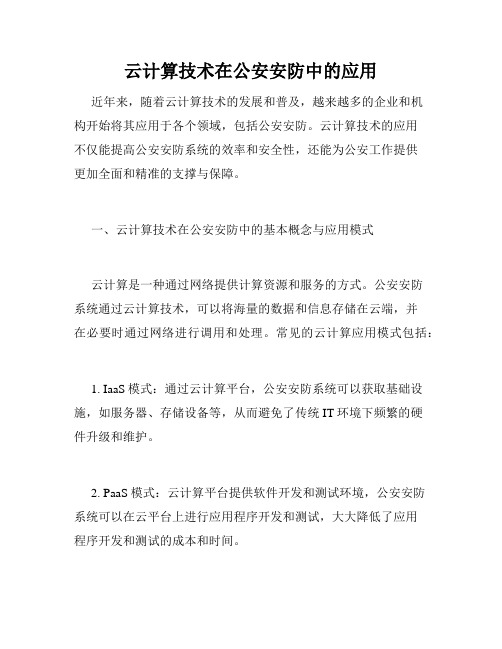 云计算技术在公安安防中的应用

近年来，随着云计算技术的发展和普及，越来越多的企业和机构开始将其应用于各个领域，包括公安安防。云计算技术的应用不仅能提高公安安防系统的效率和安全性，还能为公安工作提供更加全面和精准的支撑与保障。

一、云计算技术在公安安防中的基本概念与应用模式

云计算是一种通过网络提供计算资源和服务的方式。公安安防系统通过云计算技术，可以将海量的数据和信息存储在云端，并在必要时通过网络进行调用和处理。常见的云计算应用模式包括：

1. IaaS 模式：通过云计算平台，公安安防系统可以获取基础设施，如服务器、存储设备等，从而避免了传统 IT 环境下频繁的硬件升级和维护。

2. PaaS 模式：云计算平台提供软件开发和测试环境，公安安防系统可以在云平台上进行应用程序开发和测试，大大降低了应用程序开发和测试的成本和时间。